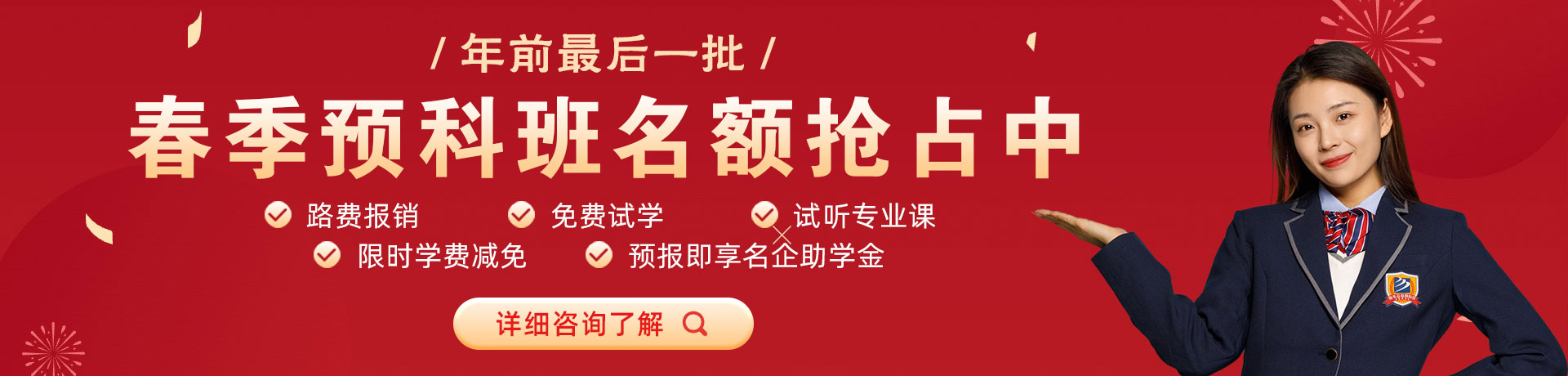 / 年前最后一批 /

春季预科班名额抢占中

路费报销　免费试学　试听专业课

限时学费减免　预报即享名企助学金

详细咨询了解